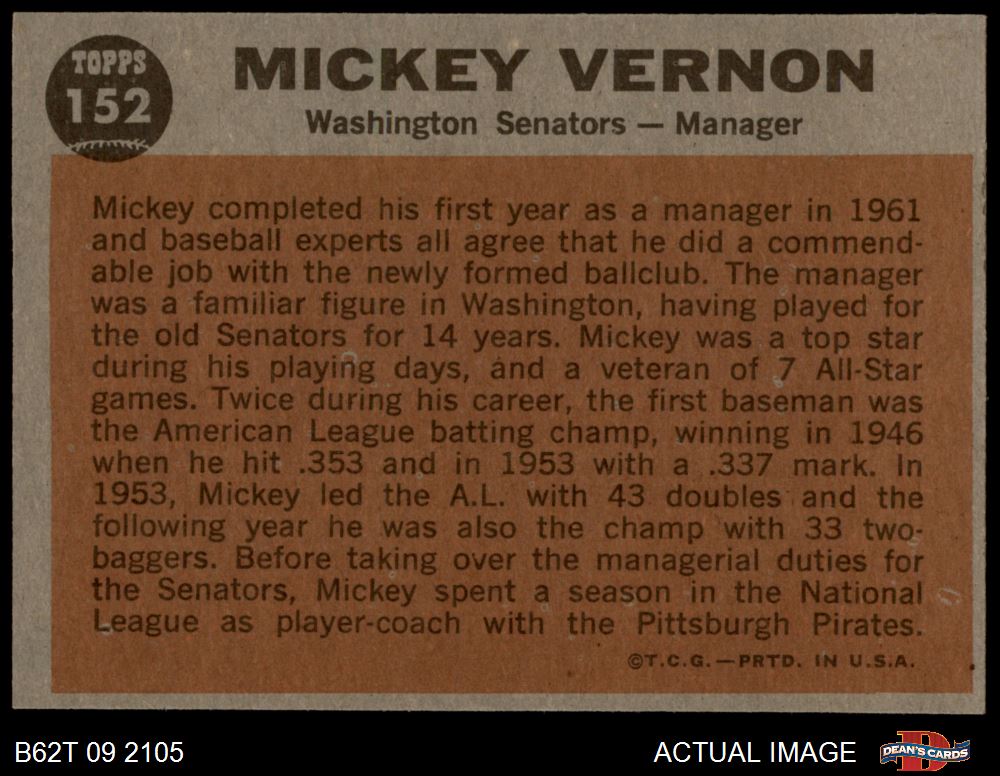 TOPPS
152

MICKEY VERNON

Washington Senators — Manager

Mickey completed his first year as a manager in 1961 and baseball experts all agree that he did a commendable job with the newly formed ballclub. The manager was a familiar figure in Washington, having played for the old Senators for 14 years. Mickey was a top star during his playing days, and a veteran of 7 All-Star games. Twice during his career, the first baseman was the American League batting champ, winning in 1946 when he hit .353 and in 1953 with a .337 mark. In 1953, Mickey led the A.L. with 43 doubles and the following year he was also the champ with 33 two-baggers. Before taking over the managerial duties for the Senators, Mickey spent a season in the National League as player-coach with the Pittsburgh Pirates.

©T.C.G.—PRTD. IN U.S.A.

B62T 09 2105

ACTUAL IMAGE

DEAN'S CARDS